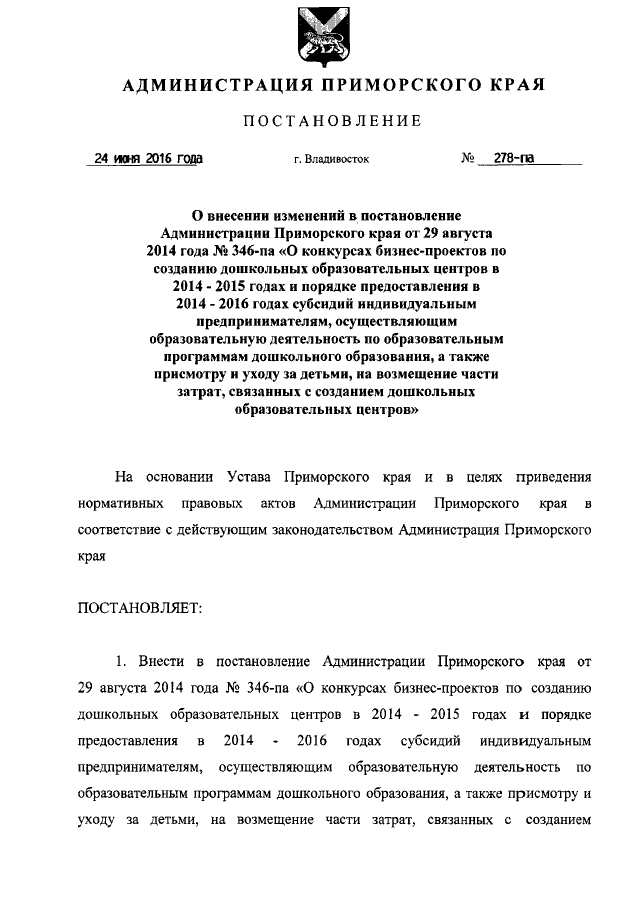 АДМИНИСТРАЦИЯ ПРИМОРСКОГО КРАЯ

ПОСТАНОВЛЕНИЕ

24 июня 2016 года

г. Владивосток

№ 278-па

О внесении изменений в постановление Администрации Приморского края от 29 августа 2014 года № 346-па «О конкурсах бизнес-проектов по созданию дошкольных образовательных центров в 2014 - 2015 годах и порядке предоставления в 2014 - 2016 годах субсидий индивидуальным предпринимателям, осуществляющим образовательную деятельность по образовательным программам дошкольного образования, а также присмотру и уходу за детьми, на возмещение части затрат, связанных с созданием дошкольных образовательных центров»

На основании Устава Приморского края и в целях приведения нормативных правовых актов Администрации Приморского края в соответствие с действующим законодательством Администрация Приморского края

ПОСТАНОВЛЯЕТ:

1. Внести в постановление Администрации Приморского края от 29 августа 2014 года № 346-па «О конкурсах бизнес-проектов по созданию дошкольных образовательных центров в 2014 - 2015 годах и порядке предоставления в 2014 - 2016 годах субсидий индивидуальным предпринимателям, осуществляющим образовательную деятельность по образовательным программам дошкольного образования, а также присмотру и уходу за детьми, на возмещение части затрат, связанных с созданием